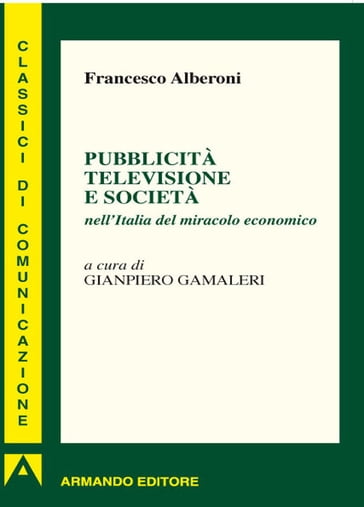 CLASSICI DI COMUNICAZIONE

Francesco Alberoni

PUBBLICITÀ TELEVISIONE E SOCIETÀ
nell'Italia del miracolo economico

a cura di
GIANPIERO GAMALERI

ARMANDO EDITORE